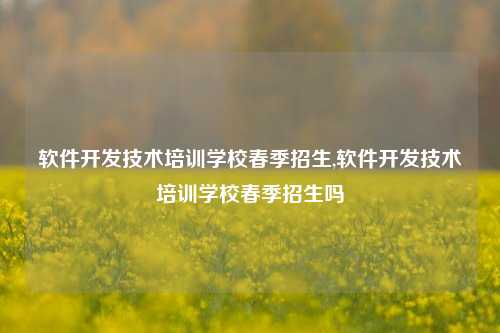 软件开发技术培训学校春季招生,软件开发技术培训学校春季招生吗